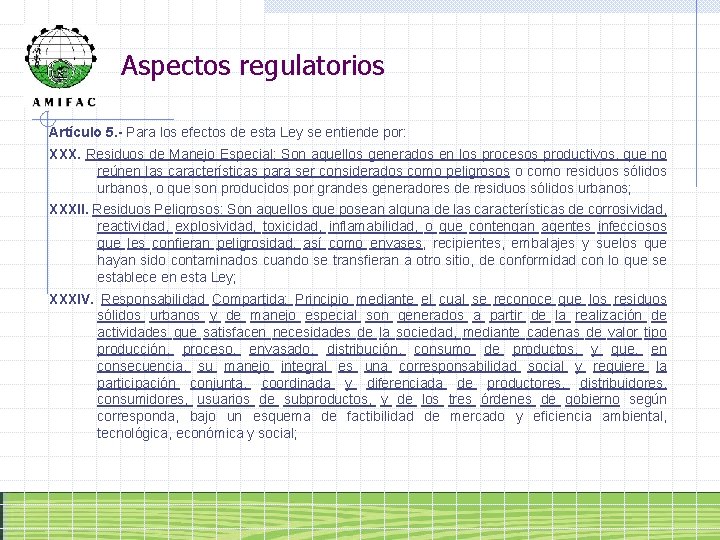 AMIFAC

Aspectos regulatorios

Artículo 5.- Para los efectos de esta Ley se entiende por:

XXX. Residuos de Manejo Especial: Son aquellos generados en los procesos productivos, que no reúnen las características para ser considerados como peligrosos o como residuos sólidos urbanos, o que son producidos por grandes generadores de residuos sólidos urbanos;

XXXII. Residuos Peligrosos: Son aquellos que posean alguna de las características de corrosividad, reactividad, explosividad, toxicidad, inflamabilidad, o que contengan agentes infecciosos que les confieran peligrosidad, así como envases, recipientes, embalajes y suelos que hayan sido contaminados cuando se transfieran a otro sitio, de conformidad con lo que se establece en esta Ley;

XXXIV. Responsabilidad Compartida: Principio mediante el cual se reconoce que los residuos sólidos urbanos y de manejo especial son generados a partir de la realización de actividades que satisfacen necesidades de la sociedad, mediante cadenas de valor tipo producción, proceso, envasado, distribución, consumo de productos, y que, en consecuencia, su manejo integral es una corresponsabilidad social y requiere la participación conjunta, coordinada y diferenciada de productores, distribuidores, consumidores, usuarios de subproductos, y de los tres órdenes de gobierno según corresponda, bajo un esquema de factibilidad de mercado y eficiencia ambiental, tecnológica, económica y social;